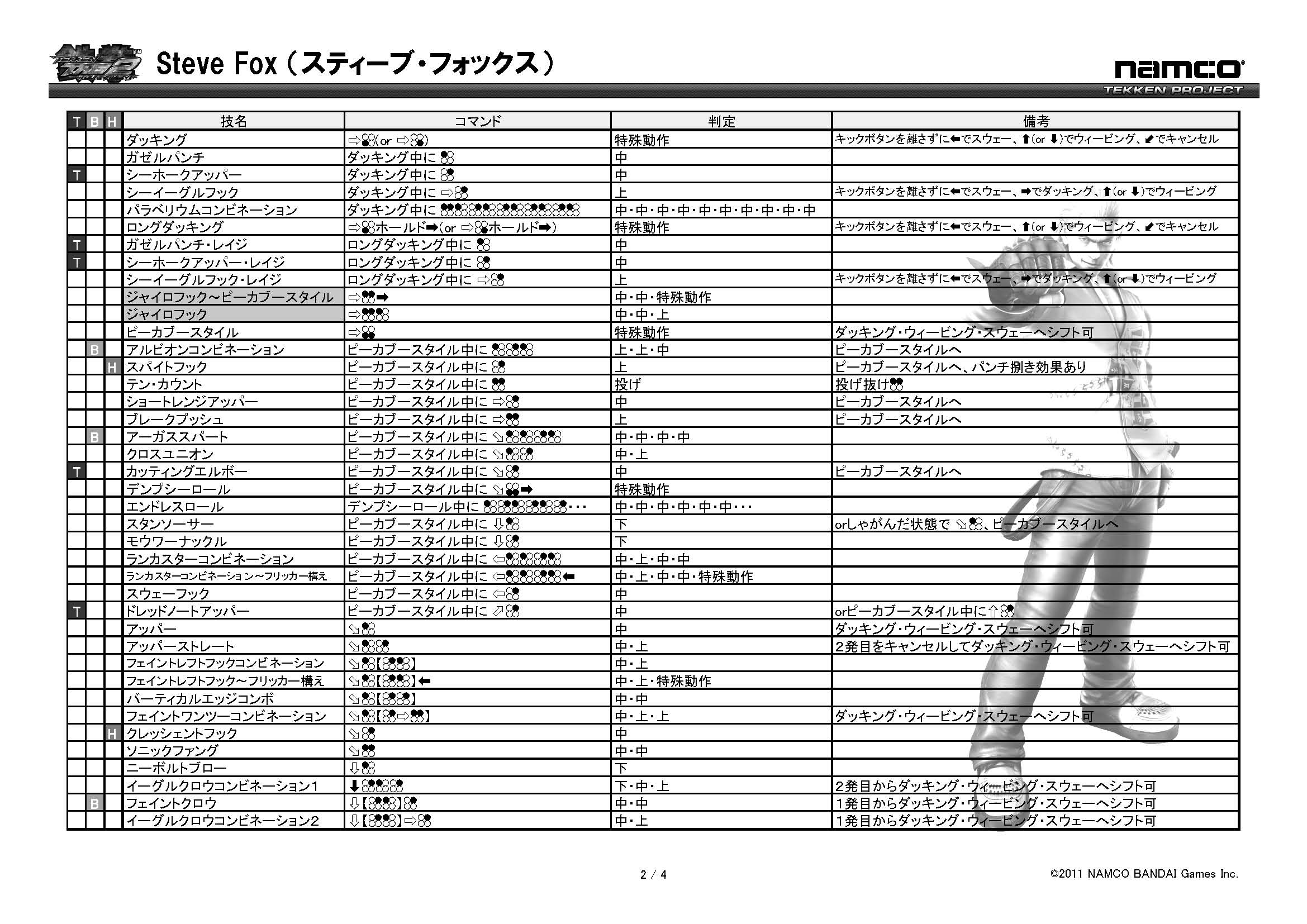 Steve Fox（スティーブ・フォックス）

namco
TEKKEN PROJECT

| T | B | H | 技名 | コマンド | 判定 | 備考 |
|---|---|---|---|---|---|---|
| | | | ダッキング | ⇨(or ⇨) | 特殊動作 | キックボタンを離さずに⬅でスウェー、⬆(or ⬇)でウィービング、⬋でキャンセル |
| | | | ガゼルパンチ | ダッキング中に | 中 | |
| T | | | シーホークアッパー | ダッキング中に | 中 | |
| | | | シーイーグルフック | ダッキング中に ⇨ | 上 | キックボタンを離さずに⬅でスウェー、➡でダッキング、⬆(or ⬇)でウィービング |
| | | | パラベリウムコンビネーション | ダッキング中に | 中・中・中・中・中・中・中・中・中・中 | |
| | | | ロングダッキング | ⇨ホールド➡(or ⇨ホールド➡) | 特殊動作 | キックボタンを離さずに⬅でスウェー、⬆(or ⬇)でウィービング、⬋でキャンセル |
| T | | | ガゼルパンチ・レイジ | ロングダッキング中に | 中 | |
| T | | | シーホークアッパー・レイジ | ロングダッキング中に | 中 | |
| | | | シーイーグルフック・レイジ | ロングダッキング中に ⇨ | 上 | キックボタンを離さずに⬅でスウェー、➡でダッキング、⬆(or ⬇)でウィービング |
| | | | ジャイロフック～ピーカブースタイル | ⇨➡ | 中・中・特殊動作 | |
| | | | ジャイロフック | ⇨ | 中・中・上 | |
| | | | ピーカブースタイル | ⇨ | 特殊動作 | ダッキング・ウィービング・スウェーへシフト可 |
| | B | | アルビオンコンビネーション | ピーカブースタイル中に | 上・上・中 | ピーカブースタイルへ |
| | | H | スパイトフック | ピーカブースタイル中に | 上 | ピーカブースタイルへ、パンチ捌き効果あり |
| | | | テン・カウント | ピーカブースタイル中に | 投げ | 投げ抜け |
| | | | ショートレンジアッパー | ピーカブースタイル中に ⇨ | 中 | ピーカブースタイルへ |
| | | | ブレークプッシュ | ピーカブースタイル中に ⇨ | 上 | ピーカブースタイルへ |
| | B | | アーガススパート | ピーカブースタイル中に ⇘ | 中・中・中・中 | |
| | | | クロスユニオン | ピーカブースタイル中に ⇘ | 中・上 | |
| T | | | カッティングエルボー | ピーカブースタイル中に ⇘ | 中 | ピーカブースタイルへ |
| | | | デンプシーロール | ピーカブースタイル中に ⇘➡ | 特殊動作 | |
| | | | エンドレスロール | デンプシーロール中に ･･･ | 中・中・中・中・中・中･･･ | |
| | | | スタンソーサー | ピーカブースタイル中に ⇩ | 下 | orしゃがんだ状態で ⇘、ピーカブースタイルへ |
| | | | モウワーナックル | ピーカブースタイル中に ⇩ | 下 | |
| | | | ランカスターコンビネーション | ピーカブースタイル中に ⇦ | 中・上・中・中 | |
| | | | ランカスターコンビネーション～フリッカー構え | ピーカブースタイル中に ⇦⬅ | 中・上・中・中・特殊動作 | |
| | | | スウェーフック | ピーカブースタイル中に ⇦ | 中 | |
| T | | | ドレッドノートアッパー | ピーカブースタイル中に ⇗ | 中 | orピーカブースタイル中に⇧ |
| | | | アッパー | ⇘ | 中 | ダッキング・ウィービング・スウェーへシフト可 |
| | | | アッパーストレート | ⇘ | 中・上 | 2発目をキャンセルしてダッキング・ウィービング・スウェーへシフト可 |
| | | | フェイントレフトフックコンビネーション | ⇘【】 | 中・上 | |
| | | | フェイントレフトフック～フリッカー構え | ⇘【】⬅ | 中・上・特殊動作 | |
| | | | バーティカルエッジコンボ | ⇘【】 | 中・中 | |
| | | | フェイントワンツーコンビネーション | ⇘【⇨】 | 中・上・上 | ダッキング・ウィービング・スウェーへシフト可 |
| | | H | クレッシェントフック | ⇘ | 中 | |
| | | | ソニックファング | ⇘ | 中・中 | |
| | | | ニーボルトブロー | ⇩ | 下 | |
| | | | イーグルクロウコンビネーション1 | ⬇ | 下・中・上 | 2発目からダッキング・ウィービング・スウェーへシフト可 |
| | B | | フェイントクロウ | ⇩【】 | 中・中 | 1発目からダッキング・ウィービング・スウェーへシフト可 |
| | | | イーグルクロウコンビネーション2 | ⇩【】⇨ | 中・上 | 1発目からダッキング・ウィービング・スウェーへシフト可 |

2 / 4

©2011 NAMCO BANDAI Games Inc.